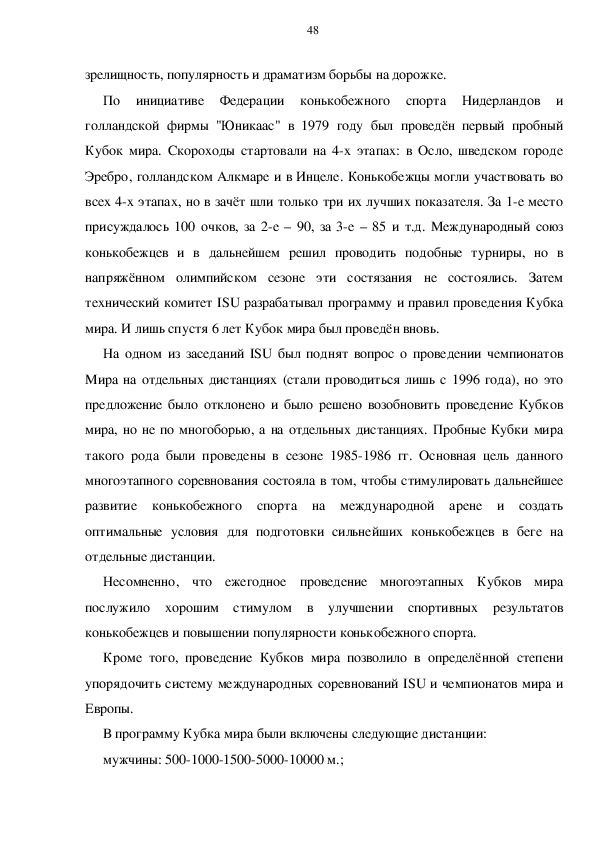 48

зрелищность, популярность и драматизм борьбы на дорожке.

По инициативе Федерации конькобежного спорта Нидерландов и голландской фирмы "Юникаас" в 1979 году был проведён первый пробный Кубок мира. Скороходы стартовали на 4-х этапах: в Осло, шведском городе Эребро, голландском Алкмаре и в Инцеле. Конькобежцы могли участвовать во всех 4-х этапах, но в зачёт шли только три их лучших показателя. За 1-е место присуждалось 100 очков, за 2-е – 90, за 3-е – 85 и т.д. Международный союз конькобежцев и в дальнейшем решил проводить подобные турниры, но в напряжённом олимпийском сезоне эти состязания не состоялись. Затем технический комитет ISU разрабатывал программу и правил проведения Кубка мира. И лишь спустя 6 лет Кубок мира был проведён вновь.

На одном из заседаний ISU был поднят вопрос о проведении чемпионатов Мира на отдельных дистанциях (стали проводиться лишь с 1996 года), но это предложение было отклонено и было решено возобновить проведение Кубков мира, но не по многоборью, а на отдельных дистанциях. Пробные Кубки мира такого рода были проведены в сезоне 1985-1986 гг. Основная цель данного многоэтапного соревнования состояла в том, чтобы стимулировать дальнейшее развитие конькобежного спорта на международной арене и создать оптимальные условия для подготовки сильнейших конькобежцев в беге на отдельные дистанции.

Несомненно, что ежегодное проведение многоэтапных Кубков мира послужило хорошим стимулом в улучшении спортивных результатов конькобежцев и повышении популярности конькобежного спорта.

Кроме того, проведение Кубков мира позволило в определённой степени упорядочить систему международных соревнований ISU и чемпионатов мира и Европы.

В программу Кубка мира были включены следующие дистанции:

мужчины: 500-1000-1500-5000-10000 м.;